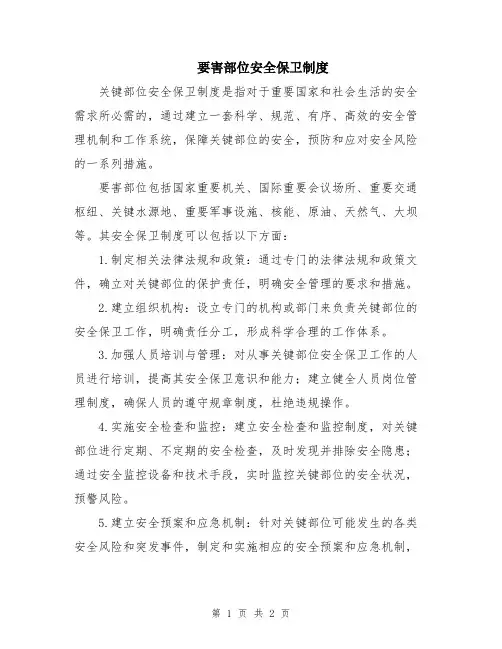 要害部位安全保卫制度

关键部位安全保卫制度是指对于重要国家和社会生活的安全需求所必需的，通过建立一套科学、规范、有序、高效的安全管理机制和工作系统，保障关键部位的安全，预防和应对安全风险的一系列措施。

要害部位包括国家重要机关、国际重要会议场所、重要交通枢纽、关键水源地、重要军事设施、核能、原油、天然气、大坝等。其安全保卫制度可以包括以下方面：

1.制定相关法律法规和政策：通过专门的法律法规和政策文件，确立对关键部位的保护责任，明确安全管理的要求和措施。

2.建立组织机构：设立专门的机构或部门来负责关键部位的安全保卫工作，明确责任分工，形成科学合理的工作体系。

3.加强人员培训与管理：对从事关键部位安全保卫工作的人员进行培训，提高其安全保卫意识和能力；建立健全人员岗位管理制度，确保人员的遵守规章制度，杜绝违规操作。

4.实施安全检查和监控：建立安全检查和监控制度，对关键部位进行定期、不定期的安全检查，及时发现并排除安全隐患；通过安全监控设备和技术手段，实时监控关键部位的安全状况，预警风险。

5.建立安全预案和应急机制：针对关键部位可能发生的各类安全风险和突发事件，制定和实施相应的安全预案和应急机制，

第 1 页 共 2 页